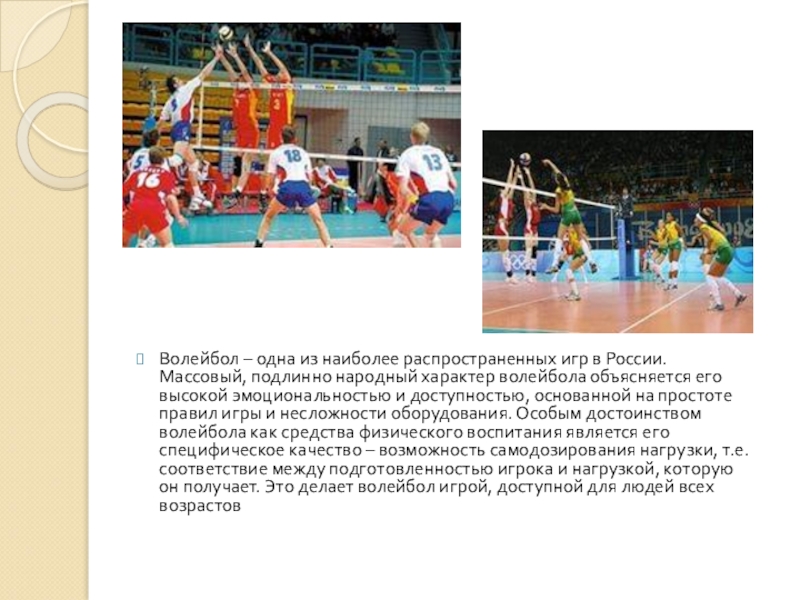 Волейбол – одна из наиболее распространенных игр в России. Массовый, подлинно народный характер волейбола объясняется его высокой эмоциональностью и доступностью, основанной на простоте правил игры и несложности оборудования. Особым достоинством волейбола как средства физического воспитания является его специфическое качество – возможность самодозирования нагрузки, т.е. соответствие между подготовленностью игрока и нагрузкой, которую он получает. Это делает волейбол игрой, доступной для людей всех возрастов